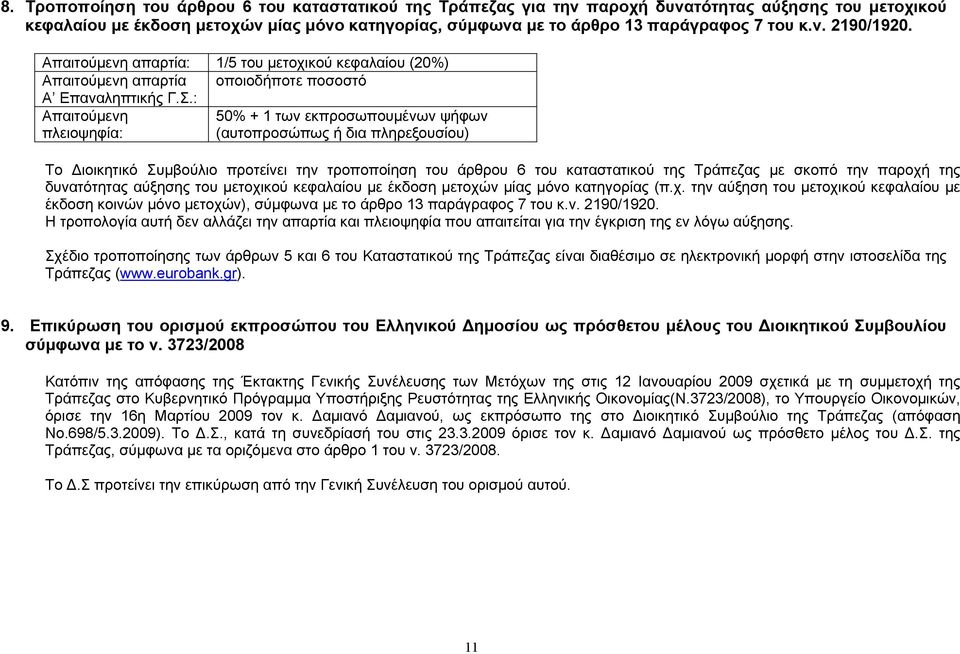 8. Τροποποίηση του άρθρου 6 του καταστατικού της Τράπεζας για την παροχή δυνατότητας αύξησης του μετοχικού κεφαλαίου με έκδοση μετοχών μίας μόνο κατηγορίας, σύμφωνα με το άρθρο 13 παράγραφος 7 του κ.ν. 2190/1920.

| Απαιτούμενη απαρτία: | 1/5 του μετοχικού κεφαλαίου (20%) |
|---|---|
| Απαιτούμενη απαρτία Α' Επαναληπτικής Γ.Σ.: | οποιοδήποτε ποσοστό |
| Απαιτούμενη πλειοψηφία: | 50% + 1 των εκπροσωπουμένων ψήφων (αυτοπροσώπως ή δια πληρεξουσίου) |

Το Διοικητικό Συμβούλιο προτείνει την τροποποίηση του άρθρου 6 του καταστατικού της Τράπεζας με σκοπό την παροχή της δυνατότητας αύξησης του μετοχικού κεφαλαίου με έκδοση μετοχών μίας μόνο κατηγορίας (π.χ. την αύξηση του μετοχικού κεφαλαίου με έκδοση κοινών μόνο μετοχών), σύμφωνα με το άρθρο 13 παράγραφος 7 του κ.ν. 2190/1920.
Η τροπολογία αυτή δεν αλλάζει την απαρτία και πλειοψηφία που απαιτείται για την έγκριση της εν λόγω αύξησης.

Σχέδιο τροποποίησης των άρθρων 5 και 6 του Καταστατικού της Τράπεζας είναι διαθέσιμο σε ηλεκτρονική μορφή στην ιστοσελίδα της Τράπεζας (www.eurobank.gr).

9. Επικύρωση του ορισμού εκπροσώπου του Ελληνικού Δημοσίου ως πρόσθετου μέλους του Διοικητικού Συμβουλίου σύμφωνα με το ν. 3723/2008

Κατόπιν της απόφασης της Έκτακτης Γενικής Συνέλευσης των Μετόχων της στις 12 Ιανουαρίου 2009 σχετικά με τη συμμετοχή της Τράπεζας στο Κυβερνητικό Πρόγραμμα Υποστήριξης Ρευστότητας της Ελληνικής Οικονομίας(Ν.3723/2008), το Υπουργείο Οικονομικών, όρισε την 16η Μαρτίου 2009 τον κ. Δαμιανό Δαμιανού, ως εκπρόσωπο της στο Διοικητικό Συμβούλιο της Τράπεζας (απόφαση Νο.698/5.3.2009). Το Δ.Σ., κατά τη συνεδρίασή του στις 23.3.2009 όρισε τον κ. Δαμιανό Δαμιανού ως πρόσθετο μέλος του Δ.Σ. της Τράπεζας, σύμφωνα με τα οριζόμενα στο άρθρο 1 του ν. 3723/2008.

Το Δ.Σ προτείνει την επικύρωση από την Γενική Συνέλευση του ορισμού αυτού.

11